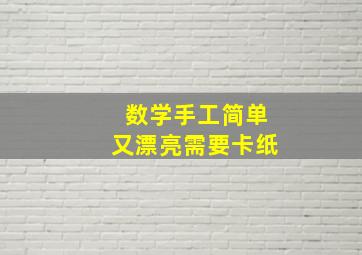 数学手工简单
又漂亮需要卡纸